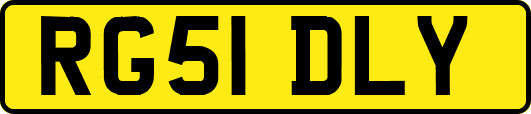 RG51 DLY